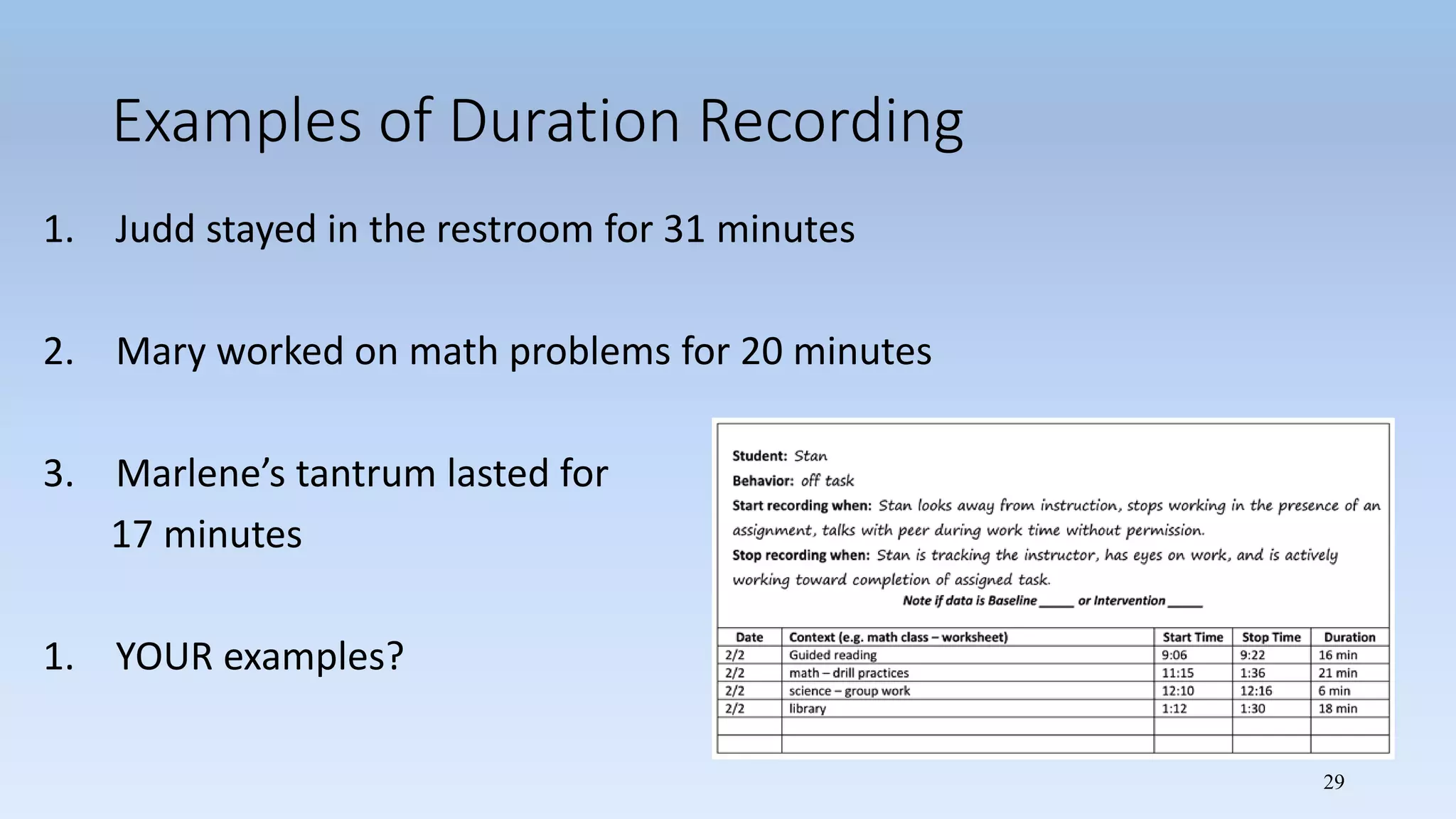 Examples of Duration Recording

1. Judd stayed in the restroom for 31 minutes

2. Mary worked on math problems for 20 minutes

3. Marlene's tantrum lasted for 17 minutes

1. YOUR examples?

Student: Stan
Behavior: off task
Start recording when: Stan looks away from instruction, stops working in the presence of an assignment, talks with peer during work time without permission.
Stop recording when: Stan is tracking the instructor, has eyes on work, and is actively working toward completion of assigned task.
Note if data is Baseline _____ or Intervention _____

| Date | Context (e.g. math class – worksheet) | Start Time | Stop Time | Duration |
|---|---|---|---|---|
| 2/2 | Guided reading | 9:06 | 9:22 | 16 min |
| 2/2 | math – drill practices | 11:15 | 1:36 | 21 min |
| 2/2 | science – group work | 12:10 | 12:16 | 6 min |
| 2/2 | library | 1:12 | 1:30 | 18 min |
| | | | | |
| | | | | |

29